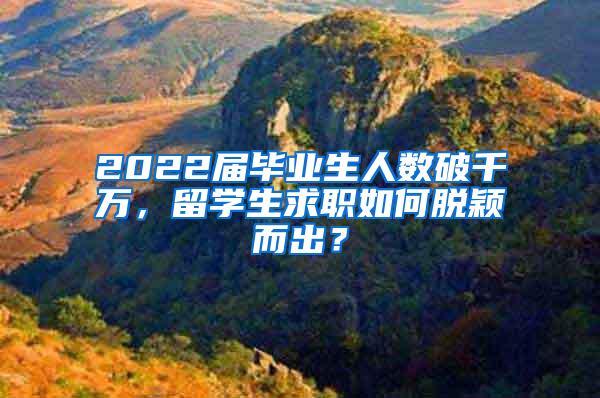 2022届毕业生人数破千万，留学生求职如何脱颖而出？